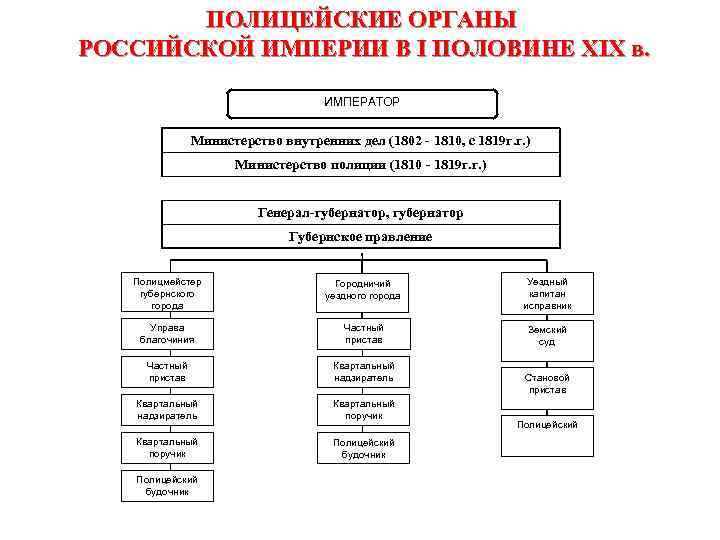 ПОЛИЦЕЙСКИЕ ОРГАНЫ
РОССИЙСКОЙ ИМПЕРИИ В I ПОЛОВИНЕ XIX в.

ИМПЕРАТОР

Министерство внутренних дел (1802 - 1810, с 1819г.г.)

Министерство полиции (1810 - 1819г.г.)

Генерал-губернатор, губернатор

Губернское правление

Полицмейстер губернского города

Управа благочиния

Частный пристав

Квартальный надзиратель

Квартальный поручик

Полицейский будочник

Городничий уездного города

Частный пристав

Квартальный надзиратель

Квартальный поручик

Полицейский будочник

Уездный капитан исправник

Земский суд

Становой пристав

Полицейский